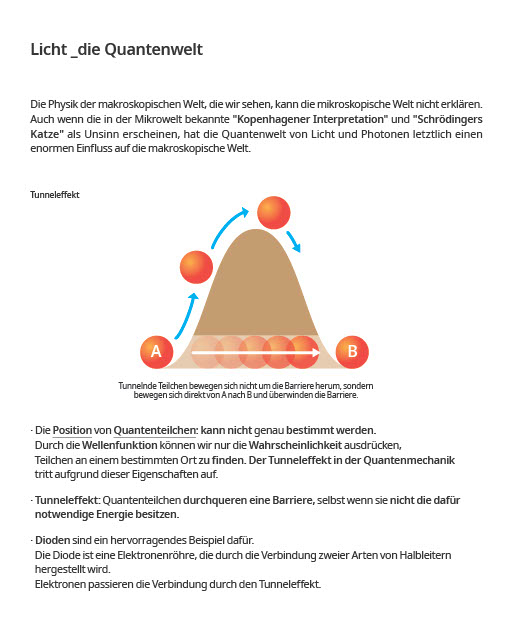 Licht _die Quantenwelt

Die Physik der makroskopischen Welt, die wir sehen, kann die mikroskopische Welt nicht erklären. Auch wenn die in der Mikrowelt bekannte "Kopenhagener Interpretation" und "Schrödingers Katze" als Unsinn erscheinen, hat die Quantenwelt von Licht und Photonen letztlich einen enormen Einfluss auf die makroskopische Welt.

Tunneleffekt

A

B

Tunnelnde Teilchen bewegen sich nicht um die Barriere herum, sondern bewegen sich direkt von A nach B und überwinden die Barriere.

· Die Position von Quantenteilchen: kann nicht genau bestimmt werden. Durch die Wellenfunktion können wir nur die Wahrscheinlichkeit ausdrücken, Teilchen an einem bestimmten Ort zu finden. Der Tunneleffekt in der Quantenmechanik tritt aufgrund dieser Eigenschaften auf.

· Tunneleffekt: Quantenteilchen durchqueren eine Barriere, selbst wenn sie nicht die dafür notwendige Energie besitzen.

· Dioden sind ein hervorragendes Beispiel dafür.
Die Diode ist eine Elektronenröhre, die durch die Verbindung zweier Arten von Halbleitern hergestellt wird.
Elektronen passieren die Verbindung durch den Tunneleffekt.